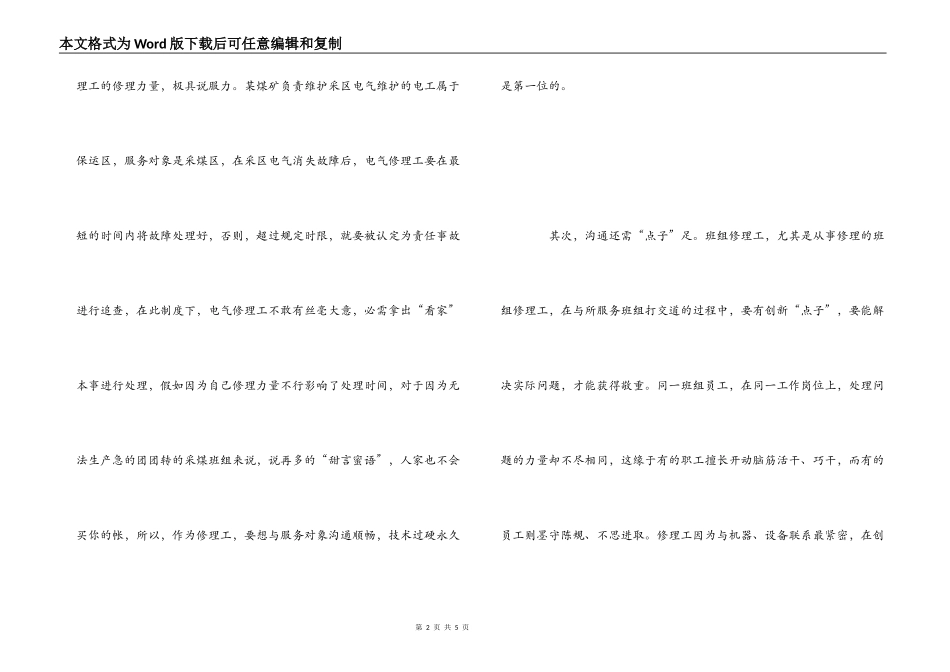 本文格式为Word版下载后可任意编辑和复制

理工的修理力量，极具说服力。某煤矿负责维护采区电气维护的电工属于保运区，服务对象是采煤区，在采区电气消失故障后，电气修理工要在最短的时间内将故障处理好，否则，超过规定时限，就要被认定为责任事故进行追查，在此制度下，电气修理工不敢有丝毫大意，必需拿出“看家”本事进行处理，假如因为自己修理力量不行影响了处理时间，对于因为无法生产急的团团转的采煤班组来说，说再多的“甜言蜜语”，人家也不会买你的帐，所以，作为修理工，要想与服务对象沟通顺畅，技术过硬永久是第一位的。

其次，沟通还需“点子”足。班组修理工，尤其是从事修理的班组修理工，在与所服务班组打交道的过程中，要有创新“点子”，要能解决实际问题，才能获得敬重。同一班组员工，在同一工作岗位上，处理问题的力量却不尽相同，这缘于有的职工擅长开动脑筋活干、巧干，而有的员工则墨守陈规、不思进取。修理工因为与机器、设备联系最紧密，在创

第 2 页 共 5 页